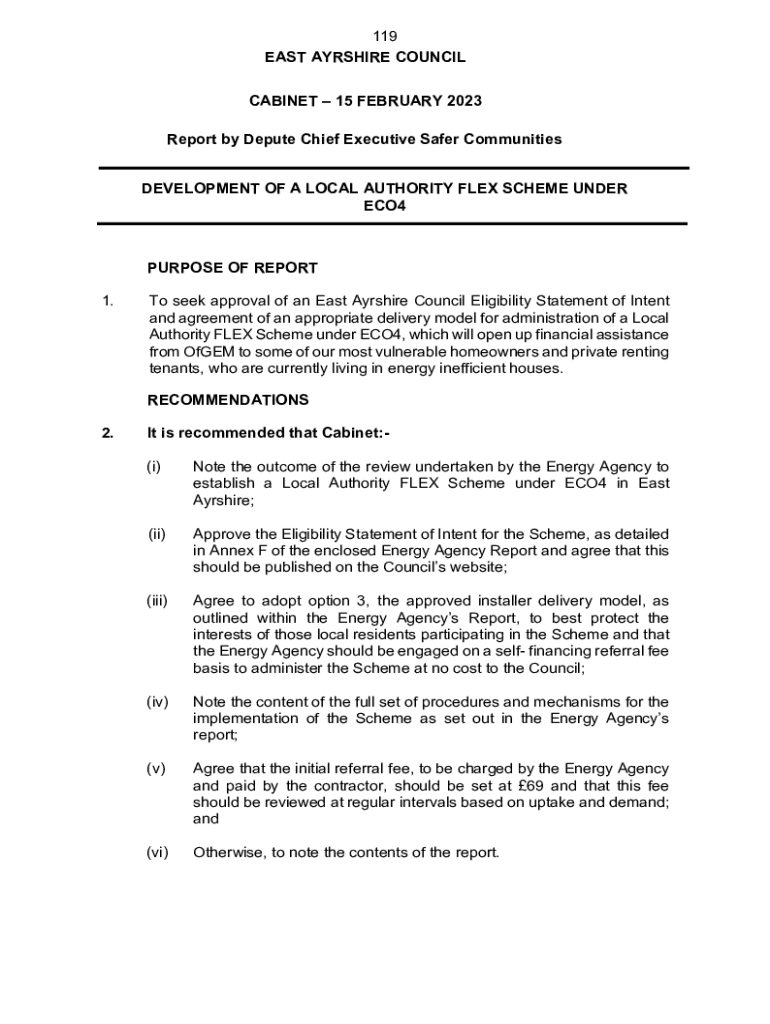 119

EAST AYRSHIRE COUNCIL

CABINET – 15 FEBRUARY 2023

Report by Depute Chief Executive Safer Communities

DEVELOPMENT OF A LOCAL AUTHORITY FLEX SCHEME UNDER ECO4

PURPOSE OF REPORT

1. To seek approval of an East Ayrshire Council Eligibility Statement of Intent and agreement of an appropriate delivery model for administration of a Local Authority FLEX Scheme under ECO4, which will open up financial assistance from OfGEM to some of our most vulnerable homeowners and private renting tenants, who are currently living in energy inefficient houses.

RECOMMENDATIONS

2. It is recommended that Cabinet:-

(i) Note the outcome of the review undertaken by the Energy Agency to establish a Local Authority FLEX Scheme under ECO4 in East Ayrshire;

(ii) Approve the Eligibility Statement of Intent for the Scheme, as detailed in Annex F of the enclosed Energy Agency Report and agree that this should be published on the Council's website;

(iii) Agree to adopt option 3, the approved installer delivery model, as outlined within the Energy Agency's Report, to best protect the interests of those local residents participating in the Scheme and that the Energy Agency should be engaged on a self- financing referral fee basis to administer the Scheme at no cost to the Council;

(iv) Note the content of the full set of procedures and mechanisms for the implementation of the Scheme as set out in the Energy Agency's report;

(v) Agree that the initial referral fee, to be charged by the Energy Agency and paid by the contractor, should be set at £69 and that this fee should be reviewed at regular intervals based on uptake and demand; and

(vi) Otherwise, to note the contents of the report.